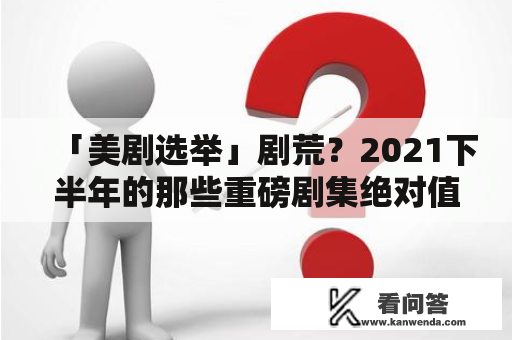 「美剧选举」剧荒？2021下半年的那些重磅剧集绝对值

看问答
www.kanwenda.com